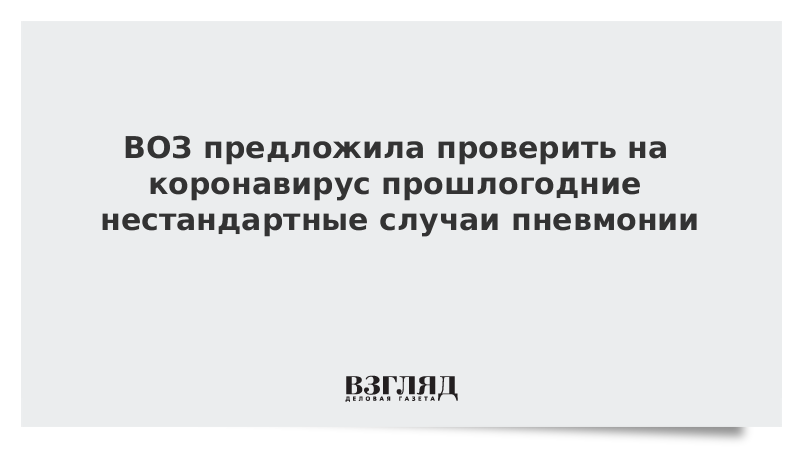 ВОЗ предложила проверить на коронавирус прошлогодние нестандартные случаи пневмонии

ВЗГЛЯД
ДЕЛОВАЯ ГАЗЕТА